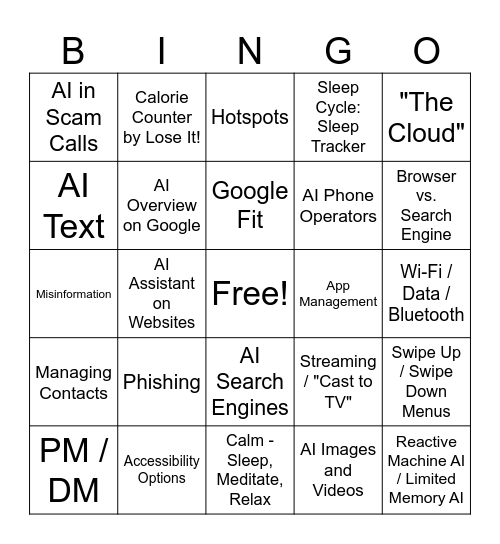 | B | I | N | G | O |
|---|---|---|---|---|
| AI in Scam Calls | Calorie Counter by Lose It! | Hotspots | Sleep Cycle: Sleep Tracker | "The Cloud" |
| AI Text | AI Overview on Google | Google Fit | AI Phone Operators | Browser vs. Search Engine |
| Misinformation | AI Assistant on Websites | Free! | App Management | Wi-Fi / Data / Bluetooth |
| Managing Contacts | Phishing | AI Search Engines | Streaming / "Cast to TV" | Swipe Up / Swipe Down Menus |
| PM / DM | Accessibility Options | Calm - Sleep, Meditate, Relax | AI Images and Videos | Reactive Machine AI / Limited Memory AI |